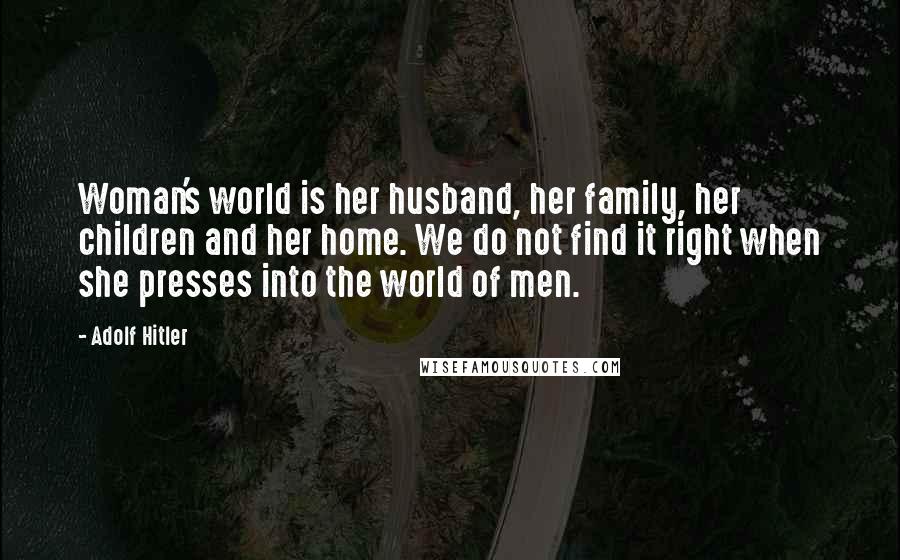 Woman's world is her husband, her family, her children and her home. We do not find it right when she presses into the world of men.

- Adolf Hitler

WISEFAMOUSQUOTES.COM